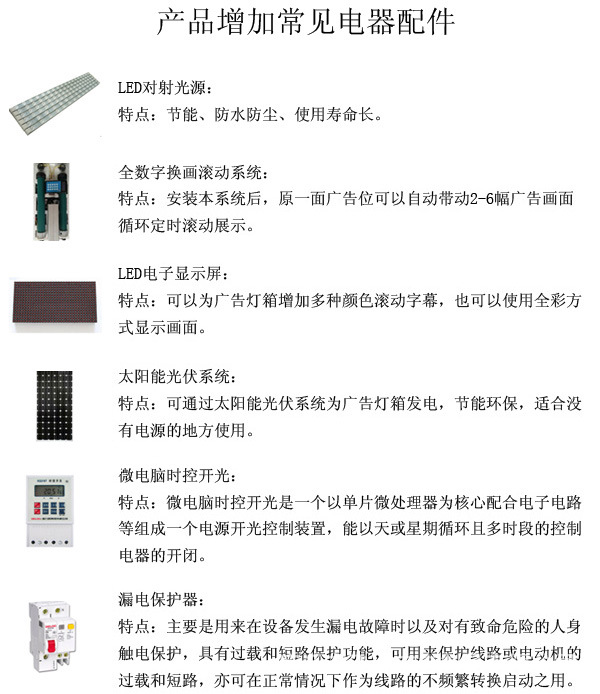 产品增加常见电器配件

LED对射光源：
特点：节能、防水防尘、使用寿命长。

全数字换画滚动系统：
特点：安装本系统后，原一面广告位可以自动带动2-6幅广告画面循环定时滚动展示。

LED电子显示屏：
特点：可以为广告灯箱增加多种颜色滚动字幕，也可以使用全彩方式显示画面。

太阳能光伏系统：
特点：可通过太阳能光伏系统为广告灯箱发电，节能环保，适合没有电源的地方使用。

微电脑时控开光：
特点：微电脑时控开光是一个以单片微处理器为核心配合电子电路等组成一个电源开光控制装置，能以天或星期循环且多时段的控制电器的开闭。

漏电保护器：
特点：主要是用来在设备发生漏电故障时以及对有致命危险的人身触电保护，具有过载和短路保护功能，可用来保护线路或电动机的过载和短路，亦可在正常情况下作为线路的不频繁转换启动之用。